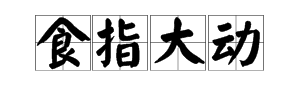 食指大动